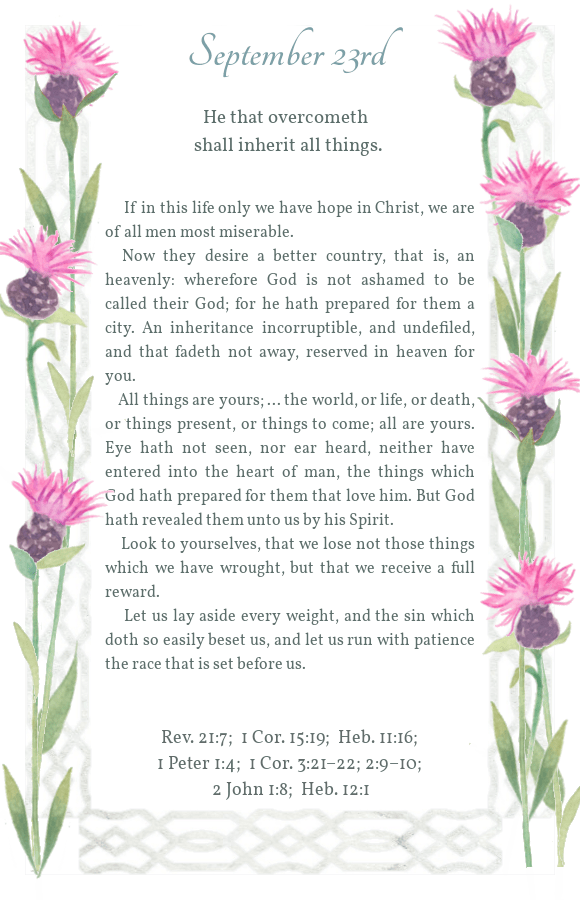 September 23rd

He that overcometh shall inherit all things.

If in this life only we have hope in Christ, we are of all men most miserable.

Now they desire a better country, that is, an heavenly: wherefore God is not ashamed to be called their God; for he hath prepared for them a city. An inheritance incorruptible, and undefiled, and that fadeth not away, reserved in heaven for you.

All things are yours; ... the world, or life, or death, or things present, or things to come; all are yours. Eye hath not seen, nor ear heard, neither have entered into the heart of man, the things which God hath prepared for them that love him. But God hath revealed them unto us by his Spirit.

Look to yourselves, that we lose not those things which we have wrought, but that we receive a full reward.

Let us lay aside every weight, and the sin which doth so easily beset us, and let us run with patience the race that is set before us.

Rev. 21:7; 1 Cor. 15:19; Heb. 11:16; 1 Peter 1:4; 1 Cor. 3:21–22; 2:9–10; 2 John 1:8; Heb. 12:1